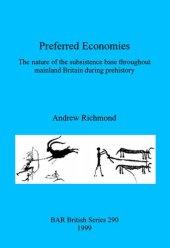 Preferred Economies

The nature of the subsistence base throughout mainland Britain during prehistory

Andrew Richmond

BAR British Series 290
1999